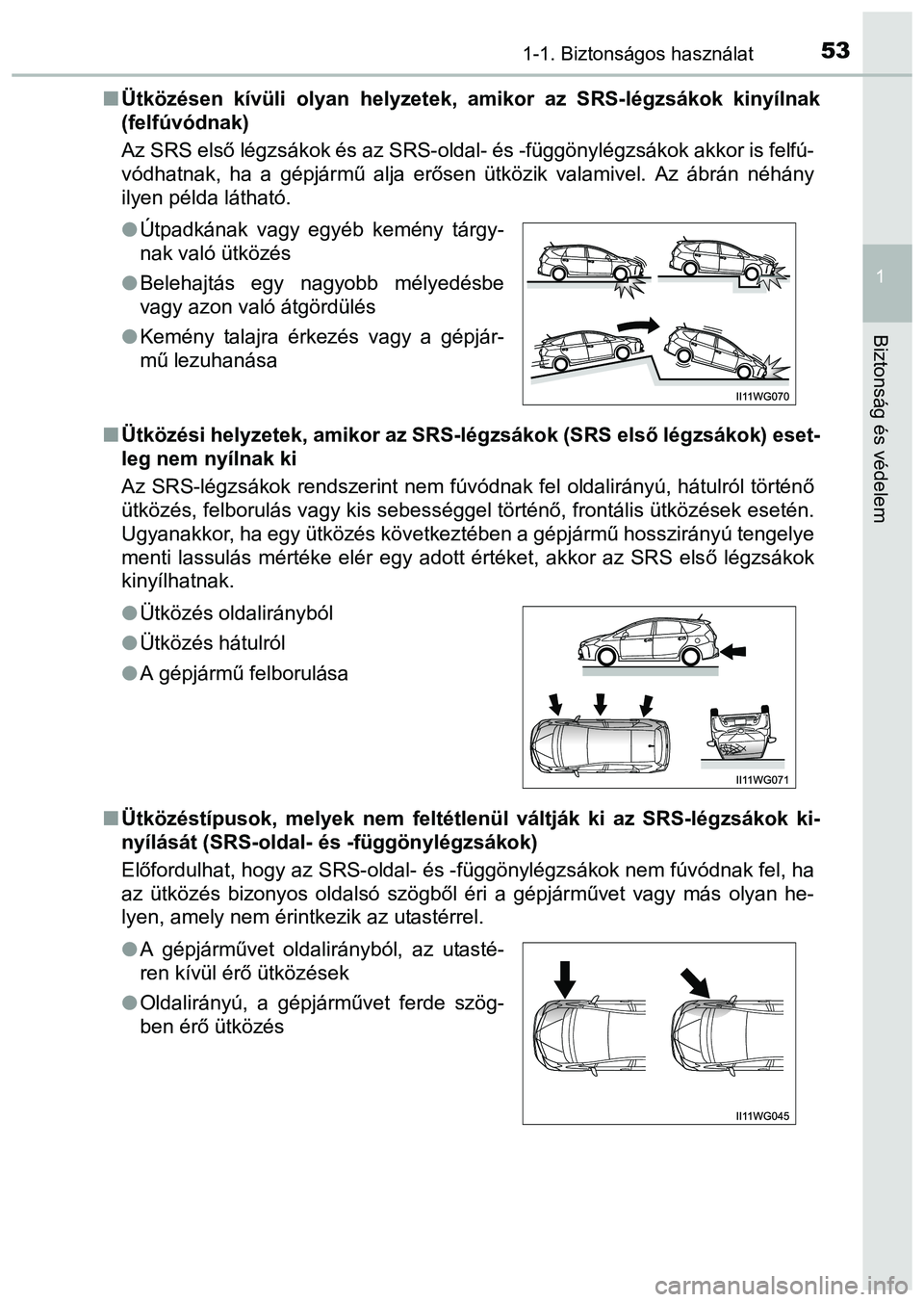 1-1. Biztonságos használat

53

1

Biztonság és védelem

■ Ütközésen kívüli olyan helyzetek, amikor az SRS-légzsákok kinyílnak (felfúvódnak)

Az SRS első légzsákok és az SRS-oldal- és -függönylégzsákok akkor is felfúvódhatnak, ha a gépjármű alja erősen ütközik valamivel. Az ábrán néhány ilyen példa látható.

● Útpadkának vagy egyéb kemény tárgynak való ütközés

● Belehajtás egy nagyobb mélyedésbe vagy azon való átgördülés

● Kemény talajra érkezés vagy a gépjármű lezuhanása

II11WG070

■ Ütközési helyzetek, amikor az SRS-légzsákok (SRS első légzsákok) esetleg nem nyílnak ki

Az SRS-légzsákok rendszerint nem fúvódnak fel oldalirányú, hátulról történő ütközés, felborulás vagy kis sebességgel történő, frontális ütközések esetén. Ugyanakkor, ha egy ütközés következtében a gépjármű hosszirányú tengelye menti lassulás mértéke elér egy adott értéket, akkor az SRS első légzsákok kinyílhatnak.

● Ütközés oldalirányból

● Ütközés hátulról

● A gépjármű felborulása

II11WG071

■ Ütközéstípusok, melyek nem feltétlenül váltják ki az SRS-légzsákok kinyílását (SRS-oldal- és -függönylégzsákok)

Előfordulhat, hogy az SRS-oldal- és -függönylégzsákok nem fúvódnak fel, ha az ütközés bizonyos oldalsó szögből éri a gépjárművet vagy más olyan helyen, amely nem érintkezik az utastérrel.

● A gépjárművet oldalirányból, az utastéren kívül érő ütközések

● Oldalirányú, a gépjárművet ferde szögben érő ütközés

II11WG045

carmanualsonline.info